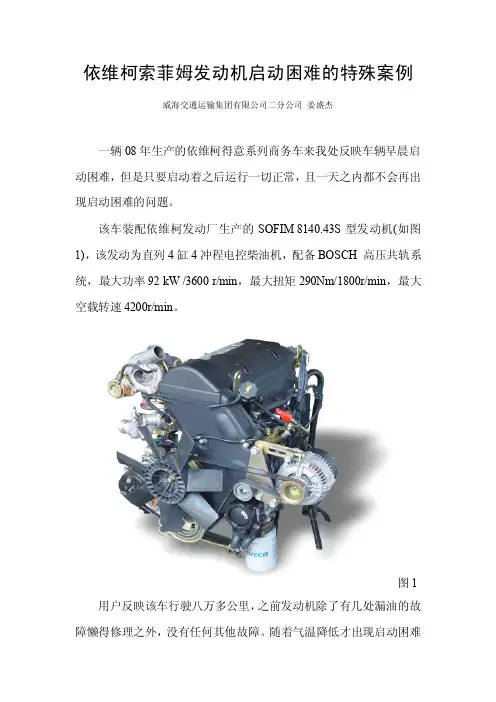 依维柯索菲姆发动机启动困难的特殊案例

威海交通运输集团有限公司二分公司 姜盛杰

一辆 08 年生产的依维柯得意系列商务车来我处反映车辆早晨启动困难，但是只要启动着之后运行一切正常，且一天之内都不会再出现启动困难的问题。

该车装配依维柯发动厂生产的 SOFIM 8140.43S 型发动机(如图 1)，该发动为直列 4 缸 4 冲程电控柴油机，配备 BOSCH 高压共轨系统，最大功率 92 kW /3600 r/min，最大扭矩 290Nm/1800r/min，最大空载转速 4200r/min。

IVECO

图 1

用户反映该车行驶八万多公里，之前发动机除了有几处漏油的故障懒得修理之外，没有任何其他故障。随着气温降低才出现启动困难